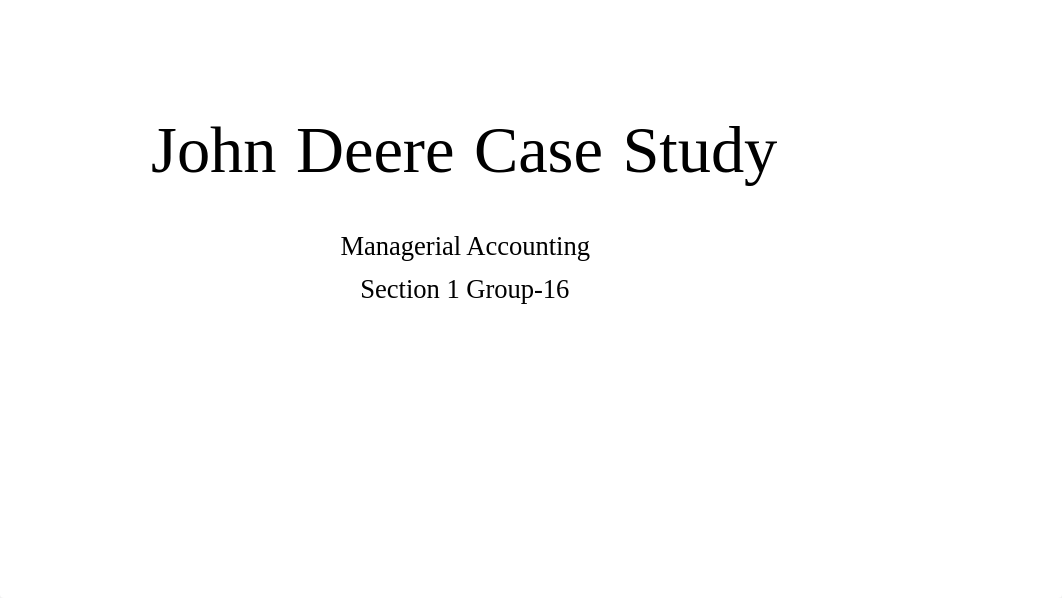 John Deere Case Study

Managerial Accounting
Section 1 Group-16